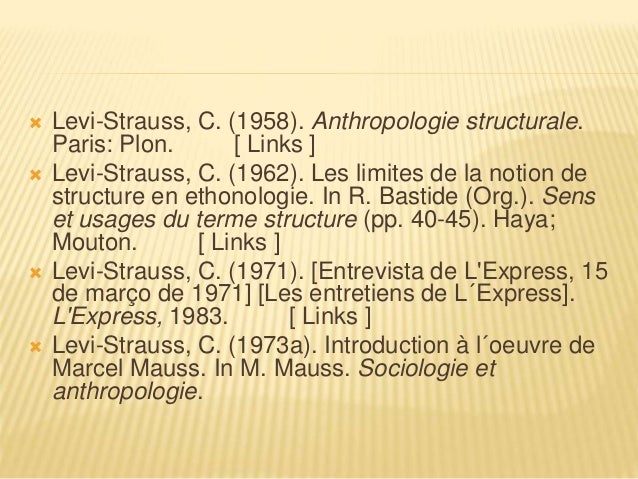 Levi-Strauss, C. (1958). Anthropologie structurale. Paris: Plon. [ Links ]

Levi-Strauss, C. (1962). Les limites de la notion de structure en ethonologie. In R. Bastide (Org.). Sens et usages du terme structure (pp. 40-45). Haya; Mouton. [ Links ]

Levi-Strauss, C. (1971). [Entrevista de L'Express, 15 de março de 1971] [Les entretiens de L´Express]. L'Express, 1983. [ Links ]

Levi-Strauss, C. (1973a). Introduction à l´oeuvre de Marcel Mauss. In M. Mauss. Sociologie et anthropologie.